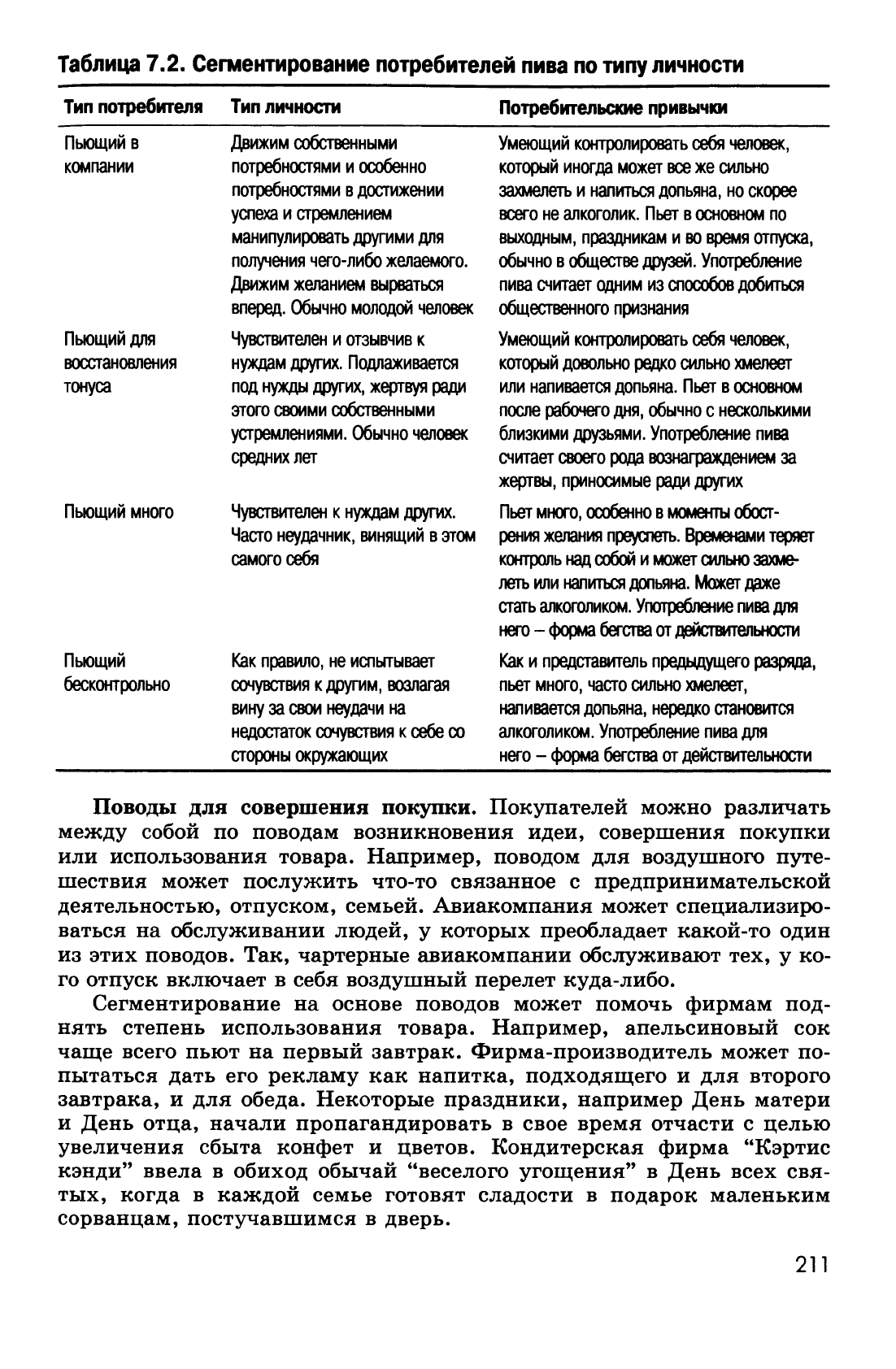 Таблица 7.2. Сегментирование потребителей пива по типу личности

| Тип потребителя | Тип личности | Потребительские привычки |
|---|---|---|
| Пьющий в компании | Движим собственными потребностями и особенно потребностями в достижении успеха и стремлением манипулировать другими для получения чего-либо желаемого. Движим желанием вырваться вперед. Обычно молодой человек | Умеющий контролировать себя человек, который иногда может все же сильно захмелеть и напиться допьяна, но скорее всего не алкоголик. Пьет в основном по выходным, праздникам и во время отпуска, обычно в обществе друзей. Употребление пива считает одним из способов добиться общественного признания |
| Пьющий для восстановления тонуса | Чувствителен и отзывчив к нуждам других. Подлаживается под нужды других, жертвуя ради этого своими собственными устремлениями. Обычно человек средних лет | Умеющий контролировать себя человек, который довольно редко сильно хмелеет или напивается допьяна. Пьет в основном после рабочего дня, обычно с несколькими близкими друзьями. Употребление пива считает своего рода вознаграждением за жертвы, приносимые ради других |
| Пьющий много | Чувствителен к нуждам других. Часто неудачник, винящий в этом самого себя | Пьет много, особенно в моменты обострения желания преуспеть. Временами теряет контроль над собой и может сильно захмелеть или напиться допьяна. Может даже стать алкоголиком. Употребление пива для него – форма бегства от действительности |
| Пьющий бесконтрольно | Как правило, не испытывает сочувствия к другим, возлагая вину за свои неудачи на недостаток сочувствия к себе со стороны окружающих | Как и представитель предыдущего разряда, пьет много, часто сильно хмелеет, напивается допьяна, нередко становится алкоголиком. Употребление пива для него – форма бегства от действительности |

Поводы для совершения покупки. Покупателей можно различать между собой по поводам возникновения идеи, совершения покупки или использования товара. Например, поводом для воздушного путешествия может послужить что-то связанное с предпринимательской деятельностью, отпуском, семьей. Авиакомпания может специализироваться на обслуживании людей, у которых преобладает какой-то один из этих поводов. Так, чартерные авиакомпании обслуживают тех, у кого отпуск включает в себя воздушный перелет куда-либо.

Сегментирование на основе поводов может помочь фирмам поднять степень использования товара. Например, апельсиновый сок чаще всего пьют на первый завтрак. Фирма-производитель может попытаться дать его рекламу как напитка, подходящего и для второго завтрака, и для обеда. Некоторые праздники, например День матери и День отца, начали пропагандировать в свое время отчасти с целью увеличения сбыта конфет и цветов. Кондитерская фирма "Кэртис кэнди" ввела в обиход обычай "веселого угощения" в День всех святых, когда в каждой семье готовят сладости в подарок маленьким сорванцам, постучавшимся в дверь.

211